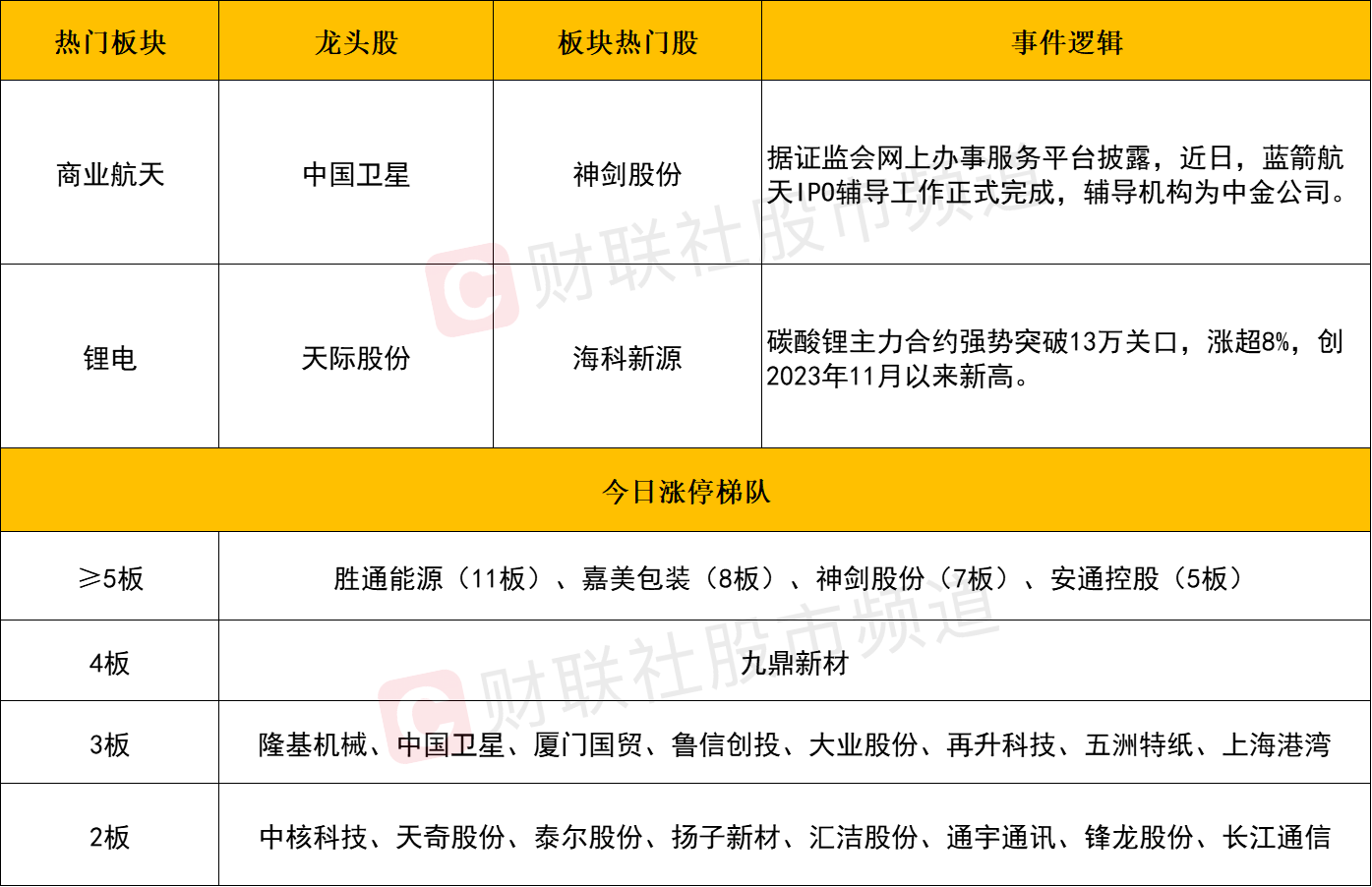 | 热门板块 | 龙头股 | 板块热门股 | 事件逻辑 |
|---|---|---|---|
| 商业航天 | 中国卫星 | 神剑股份 | 据证监会网上办事服务平台披露，近日，蓝箭航天IPO辅导工作正式完成，辅导机构为中金公司。 |
| 锂电 | 天际股份 | 海科新源 | 碳酸锂主力合约强势突破13万关口，涨超8%，创2023年11月以来新高。 |
| 今日涨停梯队 |  |  |  |
| ≥5板 | 胜通能源（11板）、嘉美包装（8板）、神剑股份（7板）、安通控股（5板） |  |  |
| 4板 | 九鼎新材 |  |  |
| 3板 | 隆基机械、中国卫星、厦门国贸、鲁信创投、大业股份、再升科技、五洲特纸、上海港湾 |  |  |
| 2板 | 中核科技、天奇股份、泰尔股份、扬子新材、汇洁股份、通宇通讯、锋龙股份、长江通信 |  |  |

财联社股市频道